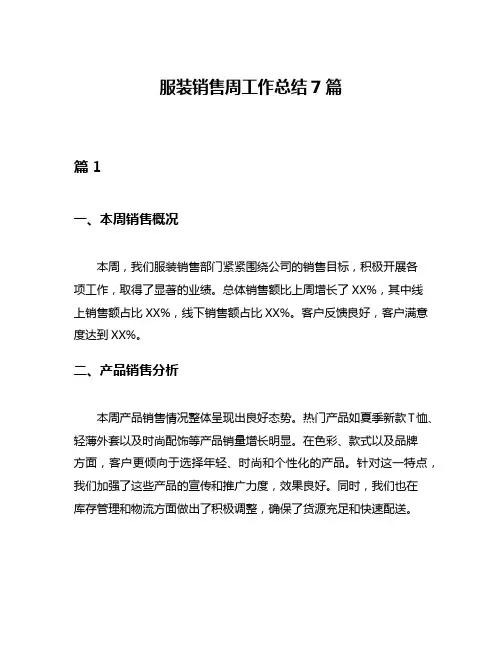 服装销售周工作总结 7 篇

篇 1

一、本周销售概况

本周，我们服装销售部门紧紧围绕公司的销售目标，积极开展各项工作，取得了显著的业绩。总体销售额比上周增长了 XX%，其中线上销售额占比 XX%，线下销售额占比 XX%。客户反馈良好，客户满意度达到 XX%。

二、产品销售分析

本周产品销售情况整体呈现出良好态势。热门产品如夏季新款 T 恤、轻薄外套以及时尚配饰等产品销量增长明显。在色彩、款式以及品牌方面，客户更倾向于选择年轻、时尚和个性化的产品。针对这一特点，我们加强了这些产品的宣传和推广力度，效果良好。同时，我们也在库存管理和物流方面做出了积极调整，确保了货源充足和快速配送。